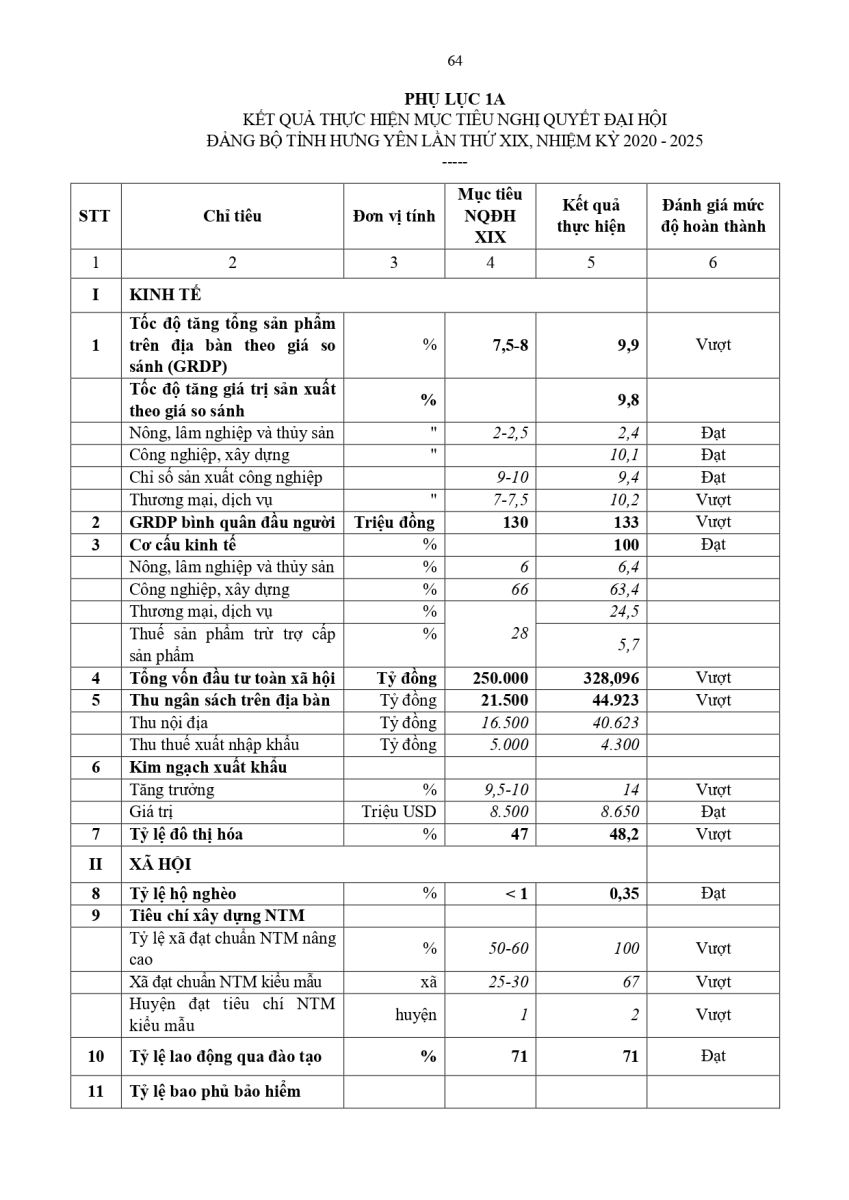 64

PHỤ LỤC 1A
KẾT QUẢ THỰC HIỆN MỤC TIÊU NGHỊ QUYẾT ĐẠI HỘI
ĐẢNG BỘ TỈNH HƯNG YÊN LẦN THỨ XIX, NHIỆM KỲ 2020 - 2025
-----

| STT | Chỉ tiêu | Đơn vị tính | Mục tiêu NQĐH XIX | Kết quả thực hiện | Đánh giá mức độ hoàn thành |
|---|---|---|---|---|---|
| 1 | 2 | 3 | 4 | 5 | 6 |
| I | KINH TẾ | | | | |
| 1 | Tốc độ tăng tổng sản phẩm trên địa bàn theo giá so sánh (GRDP) | % | 7,5-8 | 9,9 | Vượt |
| | Tốc độ tăng giá trị sản xuất theo giá so sánh | % | | 9,8 | |
| | Nông, lâm nghiệp và thủy sản | " | 2-2,5 | 2,4 | Đạt |
| | Công nghiệp, xây dựng | " | | 10,1 | Đạt |
| | Chỉ số sản xuất công nghiệp | | 9-10 | 9,4 | Đạt |
| | Thương mại, dịch vụ | " | 7-7,5 | 10,2 | Vượt |
| 2 | GRDP bình quân đầu người | Triệu đồng | 130 | 133 | Vượt |
| 3 | Cơ cấu kinh tế | % | | 100 | Đạt |
| | Nông, lâm nghiệp và thủy sản | % | 6 | 6,4 | |
| | Công nghiệp, xây dựng | % | 66 | 63,4 | |
| | Thương mại, dịch vụ | % | 28 | 24,5 | |
| | Thuế sản phẩm trừ trợ cấp sản phẩm | % | | 5,7 | |
| 4 | Tổng vốn đầu tư toàn xã hội | Tỷ đồng | 250.000 | 328,096 | Vượt |
| 5 | Thu ngân sách trên địa bàn | Tỷ đồng | 21.500 | 44.923 | Vượt |
| | Thu nội địa | Tỷ đồng | 16.500 | 40.623 | |
| | Thu thuế xuất nhập khẩu | Tỷ đồng | 5.000 | 4.300 | |
| 6 | Kim ngạch xuất khẩu | | | | |
| | Tăng trưởng | % | 9,5-10 | 14 | Vượt |
| | Giá trị | Triệu USD | 8.500 | 8.650 | Đạt |
| 7 | Tỷ lệ đô thị hóa | % | 47 | 48,2 | Vượt |
| II | XÃ HỘI | | | | |
| 8 | Tỷ lệ hộ nghèo | % | < 1 | 0,35 | Đạt |
| 9 | Tiêu chí xây dựng NTM | | | | |
| | Tỷ lệ xã đạt chuẩn NTM nâng cao | % | 50-60 | 100 | Vượt |
| | Xã đạt chuẩn NTM kiểu mẫu | xã | 25-30 | 67 | Vượt |
| | Huyện đạt tiêu chí NTM kiểu mẫu | huyện | 1 | 2 | Vượt |
| 10 | Tỷ lệ lao động qua đào tạo | % | 71 | 71 | Đạt |
| 11 | Tỷ lệ bao phủ bảo hiểm | | | | |